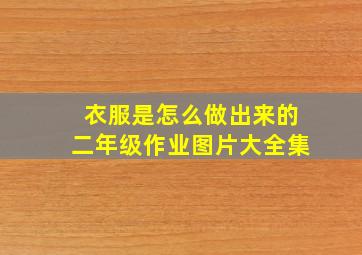 衣服是怎么做出来的
二年级作业图片大全集